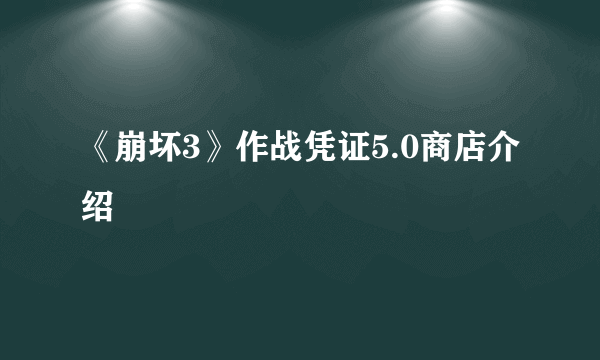 《崩坏3》作战凭证5.0商店介绍